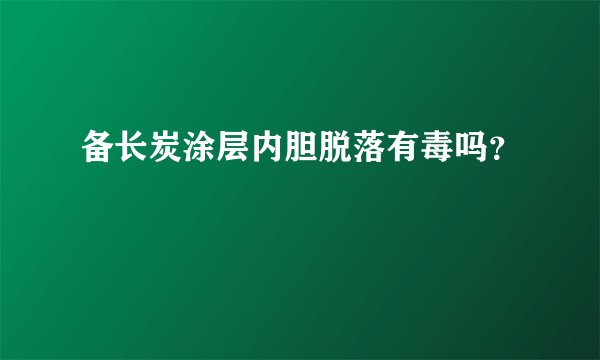 备长炭涂层内胆脱落有毒吗?